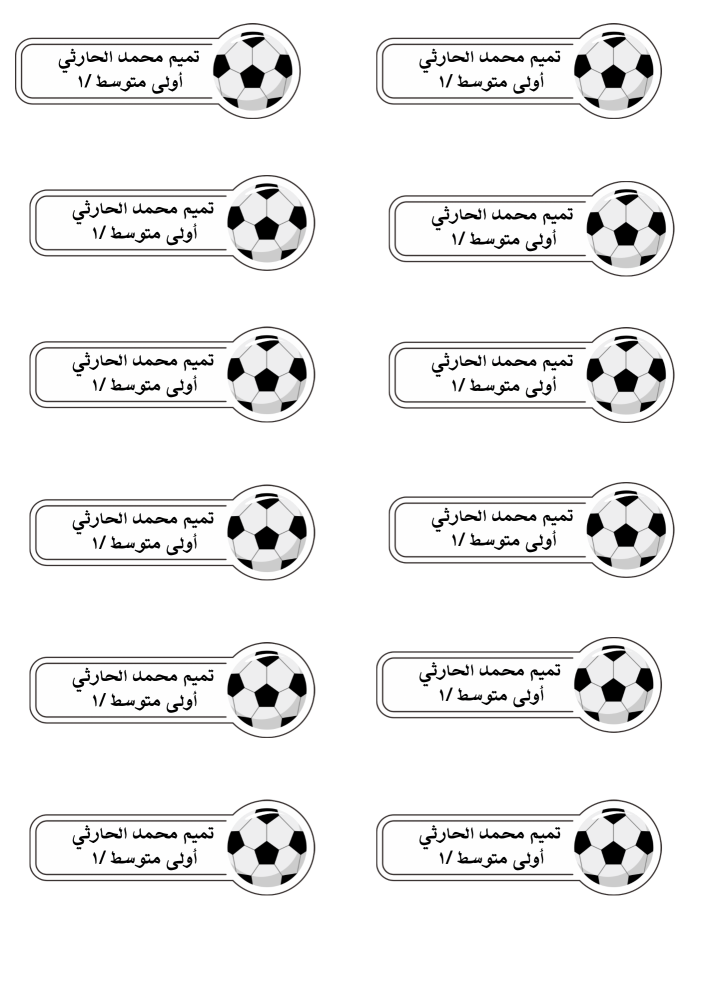 تميم محمد الحارثي
أولى متوسط /١

تميم محمد الحارثي
أولى متوسط /١

تميم محمد الحارثي
أولى متوسط /١

تميم محمد الحارثي
أولى متوسط /١

تميم محمد الحارثي
أولى متوسط /١

تميم محمد الحارثي
أولى متوسط /١

تميم محمد الحارثي
أولى متوسط /١

تميم محمد الحارثي
أولى متوسط /١

تميم محمد الحارثي
أولى متوسط /١

تميم محمد الحارثي
أولى متوسط /١

تميم محمد الحارثي
أولى متوسط /١

تميم محمد الحارثي
أولى متوسط /١